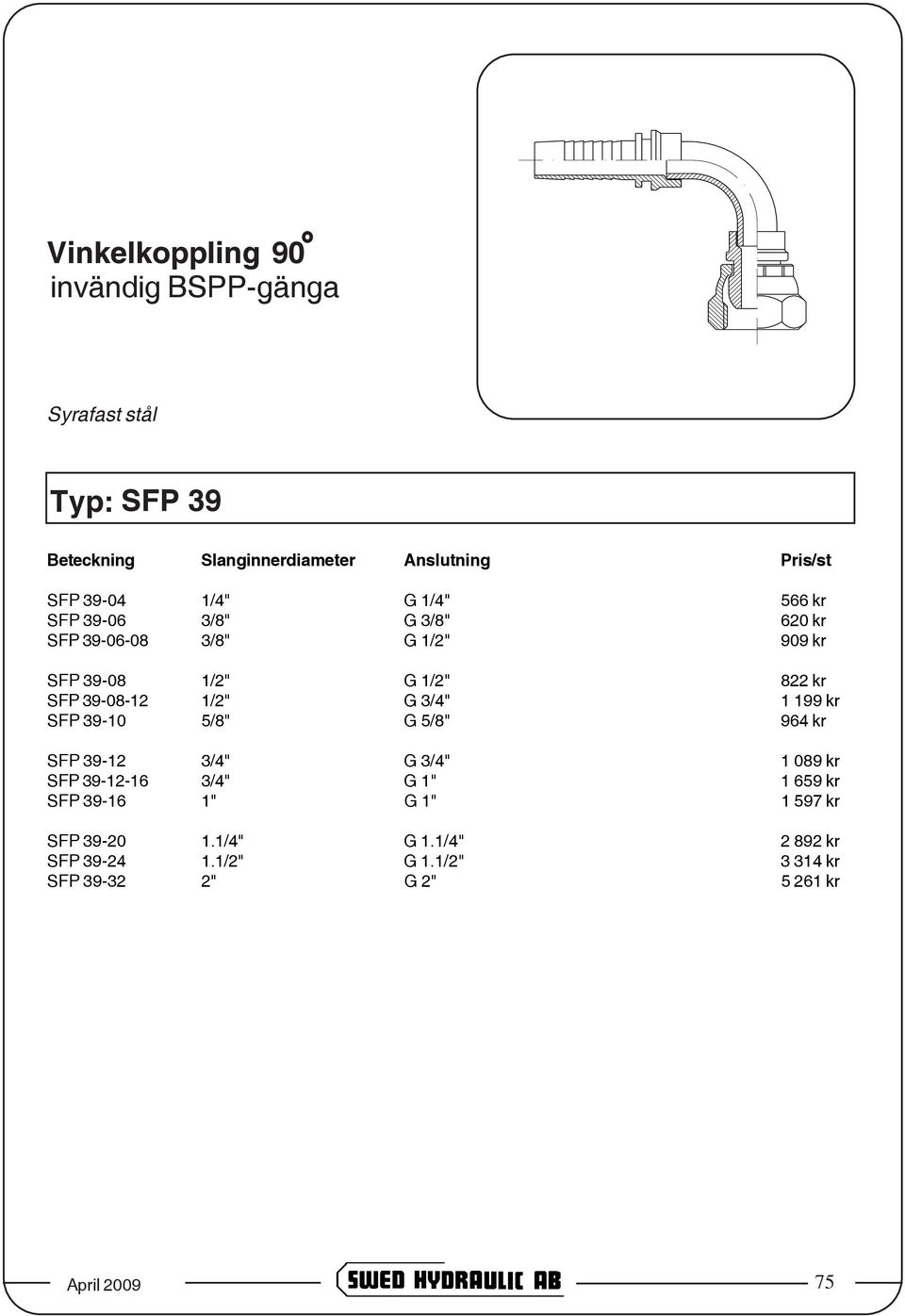 Vinkelkoppling 90°
invändig BSPP-gänga

Syrafast stål

Typ: SFP 39

| Beteckning | Slanginnerdiameter | Anslutning | Pris/st |
|---|---|---|---|
| SFP 39-04 | 1/4" | G 1/4" | 566 kr |
| SFP 39-06 | 3/8" | G 3/8" | 620 kr |
| SFP 39-06-08 | 3/8" | G 1/2" | 909 kr |
| SFP 39-08 | 1/2" | G 1/2" | 822 kr |
| SFP 39-08-12 | 1/2" | G 3/4" | 1 199 kr |
| SFP 39-10 | 5/8" | G 5/8" | 964 kr |
| SFP 39-12 | 3/4" | G 3/4" | 1 089 kr |
| SFP 39-12-16 | 3/4" | G 1" | 1 659 kr |
| SFP 39-16 | 1" | G 1" | 1 597 kr |
| SFP 39-20 | 1.1/4" | G 1.1/4" | 2 892 kr |
| SFP 39-24 | 1.1/2" | G 1.1/2" | 3 314 kr |
| SFP 39-32 | 2" | G 2" | 5 261 kr |

April 2009 SWED HYDRAULIC AB 75